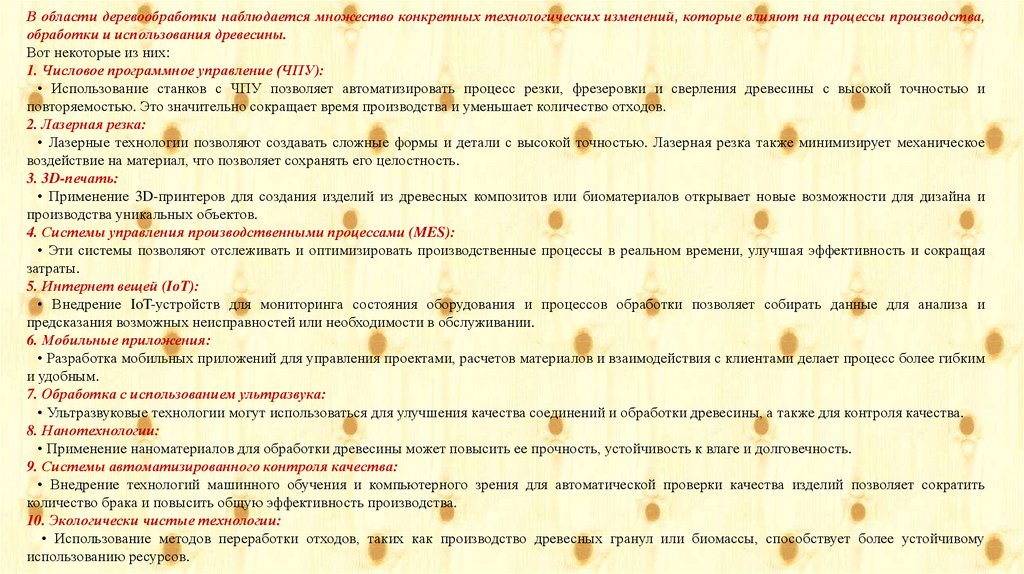 В области деревообработки наблюдается множество конкретных технологических изменений, которые влияют на процессы производства, обработки и использования древесины.

Вот некоторые из них:

1. Числовое программное управление (ЧПУ):

• Использование станков с ЧПУ позволяет автоматизировать процесс резки, фрезеровки и сверления древесины с высокой точностью и повторяемостью. Это значительно сокращает время производства и уменьшает количество отходов.

2. Лазерная резка:

• Лазерные технологии позволяют создавать сложные формы и детали с высокой точностью. Лазерная резка также минимизирует механическое воздействие на материал, что позволяет сохранять его целостность.

3. 3D-печать:

• Применение 3D-принтеров для создания изделий из древесных композитов или биоматериалов открывает новые возможности для дизайна и производства уникальных объектов.

4. Системы управления производственными процессами (MES):

• Эти системы позволяют отслеживать и оптимизировать производственные процессы в реальном времени, улучшая эффективность и сокращая затраты.

5. Интернет вещей (IoT):

• Внедрение IoT-устройств для мониторинга состояния оборудования и процессов обработки позволяет собирать данные для анализа и предсказания возможных неисправностей или необходимости в обслуживании.

6. Мобильные приложения:

• Разработка мобильных приложений для управления проектами, расчетов материалов и взаимодействия с клиентами делает процесс более гибким и удобным.

7. Обработка с использованием ультразвука:

• Ультразвуковые технологии могут использоваться для улучшения качества соединений и обработки древесины, а также для контроля качества.

8. Нанотехнологии:

• Применение наноматериалов для обработки древесины может повысить ее прочность, устойчивость к влаге и долговечность.

9. Системы автоматизированного контроля качества:

• Внедрение технологий машинного обучения и компьютерного зрения для автоматической проверки качества изделий позволяет сократить количество брака и повысить общую эффективность производства.

10. Экологически чистые технологии:

• Использование методов переработки отходов, таких как производство древесных гранул или биомассы, способствует более устойчивому использованию ресурсов.